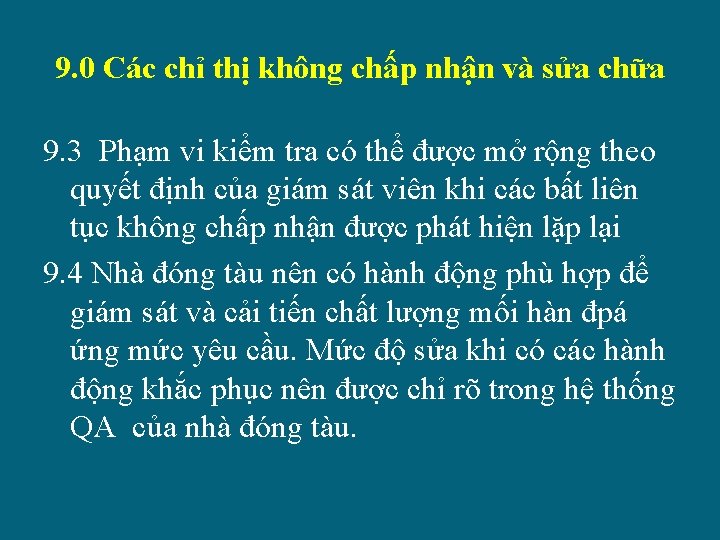 9.0 Các chỉ thị không chấp nhận và sửa chữa

9.3 Phạm vi kiểm tra có thể được mở rộng theo quyết định của giám sát viên khi các bất liên tục không chấp nhận được phát hiện lặp lại

9.4 Nhà đóng tàu nên có hành động phù hợp để giám sát và cải tiến chất lượng mối hàn đpá ứng mức yêu cầu. Mức độ sửa khi có các hành động khắc phục nên được chỉ rõ trong hệ thống QA của nhà đóng tàu.